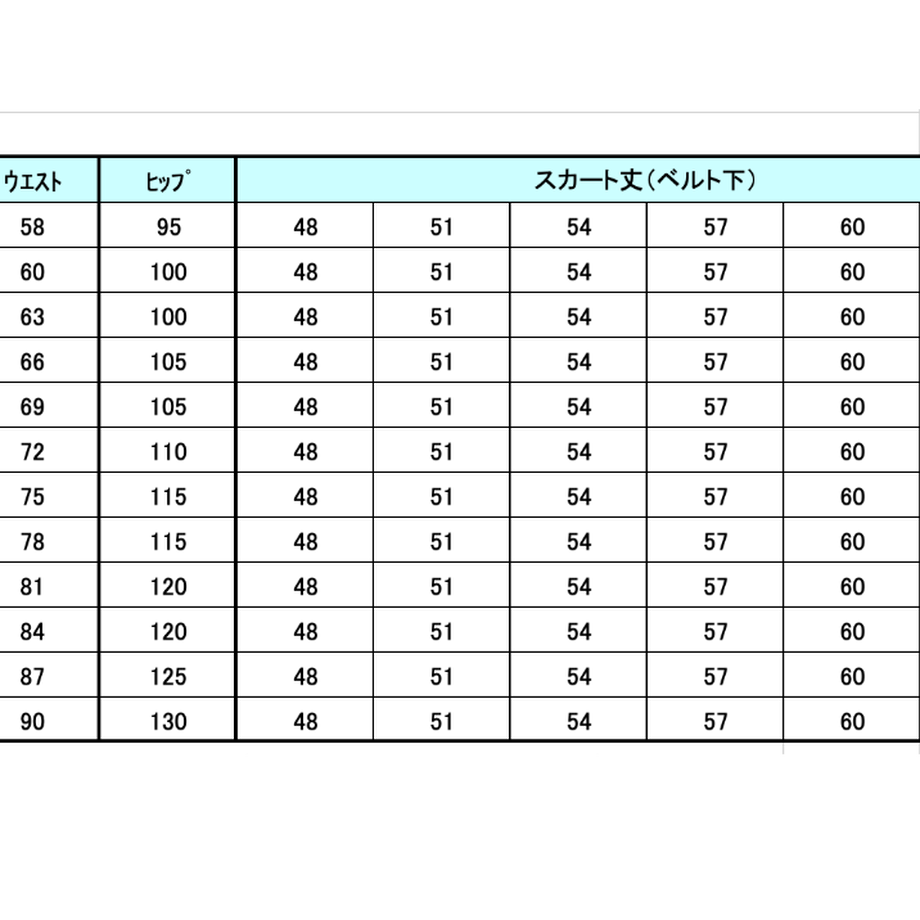 | ウエスト | ヒップ | スカート丈（ベルト下） | | | | |
|---|---|---|---|---|---|---|
| 58 | 95 | 48 | 51 | 54 | 57 | 60 |
| 60 | 100 | 48 | 51 | 54 | 57 | 60 |
| 63 | 100 | 48 | 51 | 54 | 57 | 60 |
| 66 | 105 | 48 | 51 | 54 | 57 | 60 |
| 69 | 105 | 48 | 51 | 54 | 57 | 60 |
| 72 | 110 | 48 | 51 | 54 | 57 | 60 |
| 75 | 115 | 48 | 51 | 54 | 57 | 60 |
| 78 | 115 | 48 | 51 | 54 | 57 | 60 |
| 81 | 120 | 48 | 51 | 54 | 57 | 60 |
| 84 | 120 | 48 | 51 | 54 | 57 | 60 |
| 87 | 125 | 48 | 51 | 54 | 57 | 60 |
| 90 | 130 | 48 | 51 | 54 | 57 | 60 |